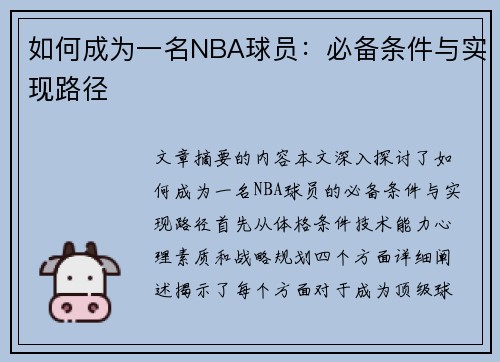 如何成为一名NBA球员：必备条件与实现路径

文章摘要的内容本文深入探讨了如何成为一名NBA球员的必备条件与实现路径首先从体格条件技术能力心理素质和战略规划四个方面详细阐述揭示了每个方面对于成为顶级球